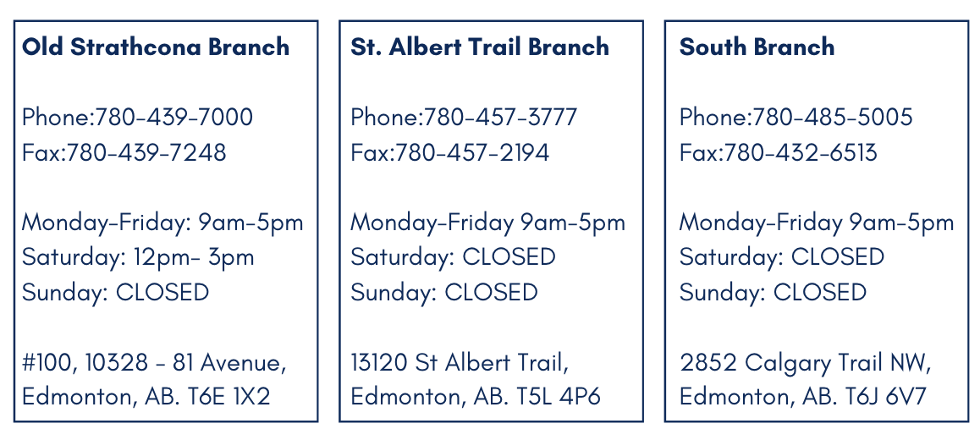 Old Strathcona Branch

Phone:780-439-7000
Fax:780-439-7248

Monday-Friday: 9am-5pm
Saturday: 12pm- 3pm
Sunday: CLOSED

#100, 10328 - 81 Avenue,
Edmonton, AB. T6E 1X2

St. Albert Trail Branch

Phone:780-457-3777
Fax:780-457-2194

Monday-Friday 9am-5pm
Saturday: CLOSED
Sunday: CLOSED

13120 St Albert Trail,
Edmonton, AB. T5L 4P6

South Branch

Phone:780-485-5005
Fax:780-432-6513

Monday-Friday 9am-5pm
Saturday: CLOSED
Sunday: CLOSED

2852 Calgary Trail NW,
Edmonton, AB. T6J 6V7